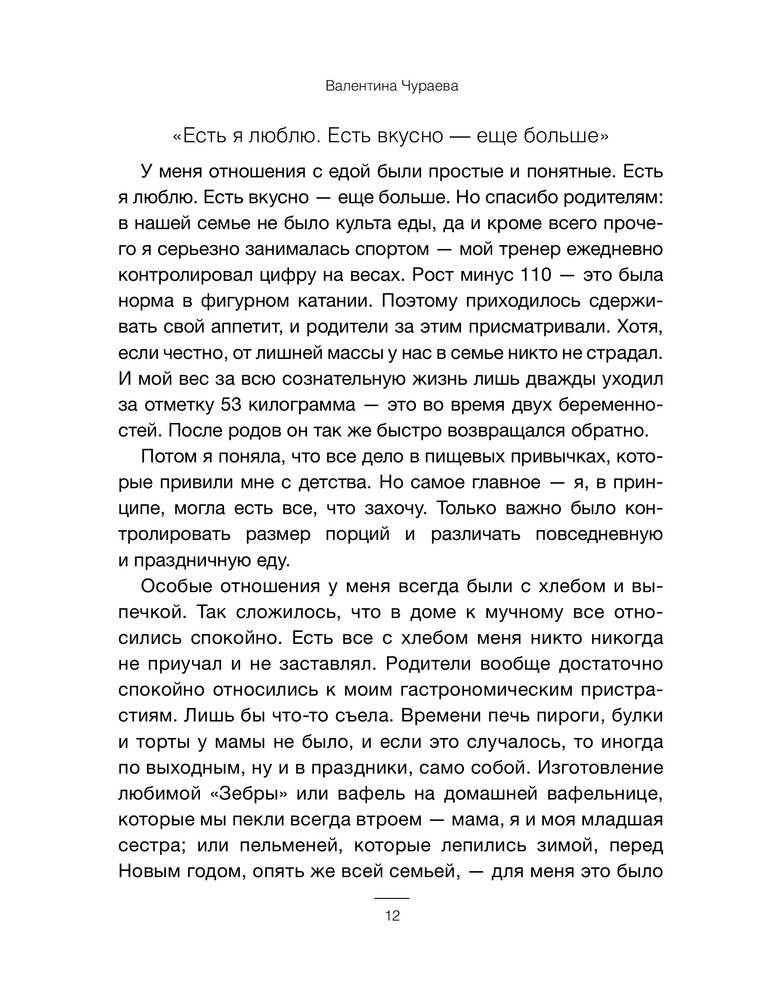 Валентина Чураева

«Есть я люблю. Есть вкусно — еще больше»

У меня отношения с едой были простые и понятные. Есть я люблю. Есть вкусно — еще больше. Но спасибо родителям: в нашей семье не было культа еды, да и кроме всего прочего я серьезно занималась спортом — мой тренер ежедневно контролировал цифру на весах. Рост минус 110 — это была норма в фигурном катании. Поэтому приходилось сдерживать свой аппетит, и родители за этим присматривали. Хотя, если честно, от лишней массы у нас в семье никто не страдал. И мой вес за всю сознательную жизнь лишь дважды уходил за отметку 53 килограмма — это во время двух беременностей. После родов он так же быстро возвращался обратно.

Потом я поняла, что все дело в пищевых привычках, которые привили мне с детства. Но самое главное — я, в принципе, могла есть все, что захочу. Только важно было контролировать размер порций и различать повседневную и праздничную еду.

Особые отношения у меня всегда были с хлебом и выпечкой. Так сложилось, что в доме к мучному все относились спокойно. Есть все с хлебом меня никто никогда не приучал и не заставлял. Родители вообще достаточно спокойно относились к моим гастрономическим пристрастиям. Лишь бы что-то съела. Времени печь пироги, булки и торты у мамы не было, и если это случалось, то иногда по выходным, ну и в праздники, само собой. Изготовление любимой «Зебры» или вафель на домашней вафельнице, которые мы пекли всегда втроем — мама, я и моя младшая сестра; или пельменей, которые лепились зимой, перед Новым годом, опять же всей семьей, — для меня это было

12